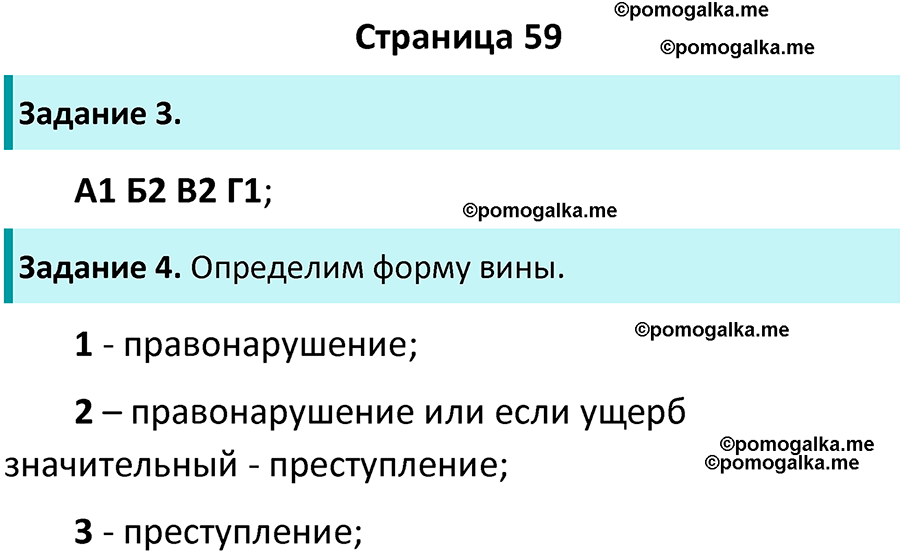 ©pomogalka.me

Страница 59

©pomogalka.me

Задание 3.

А1 Б2 В2 Г1;

©pomogalka.me

Задание 4. Определим форму вины.

©pomogalka.me

1 - правонарушение;

2 – правонарушение или если ущерб значительный - преступление;

©pomogalka.me
©pomogalka.me

3 - преступление;